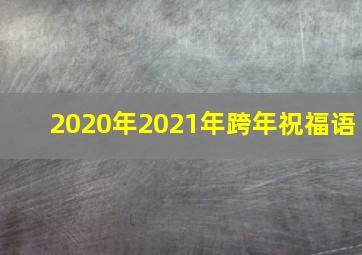 2020年2021年跨年祝福语